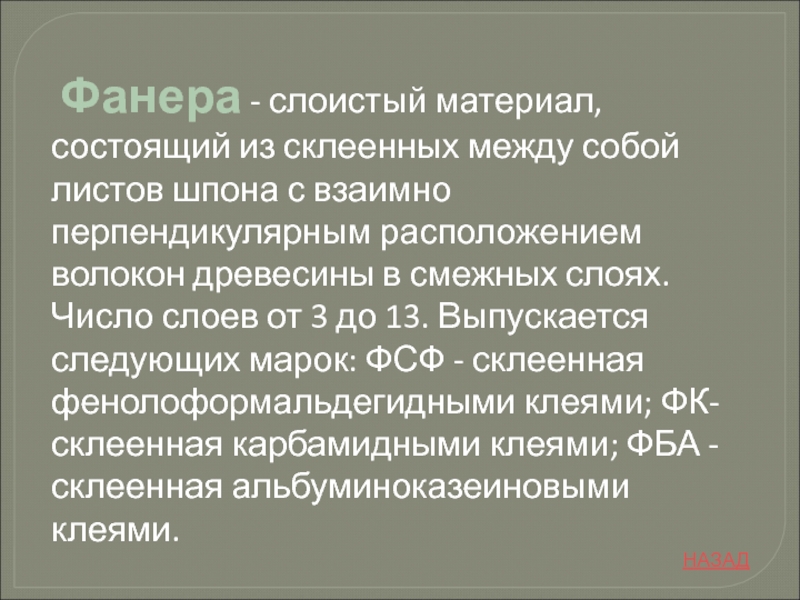 Фанера - слоистый материал, состоящий из склеенных между собой листов шпона с взаимно перпендикулярным расположением волокон древесины в смежных слоях. Число слоев от 3 до 13. Выпускается следующих марок: ФСФ - склеенная фенолоформальдегидными клеями; ФК- склеенная карбамидными клеями; ФБА - склеенная альбуминоказеиновыми клеями.

НАЗАД